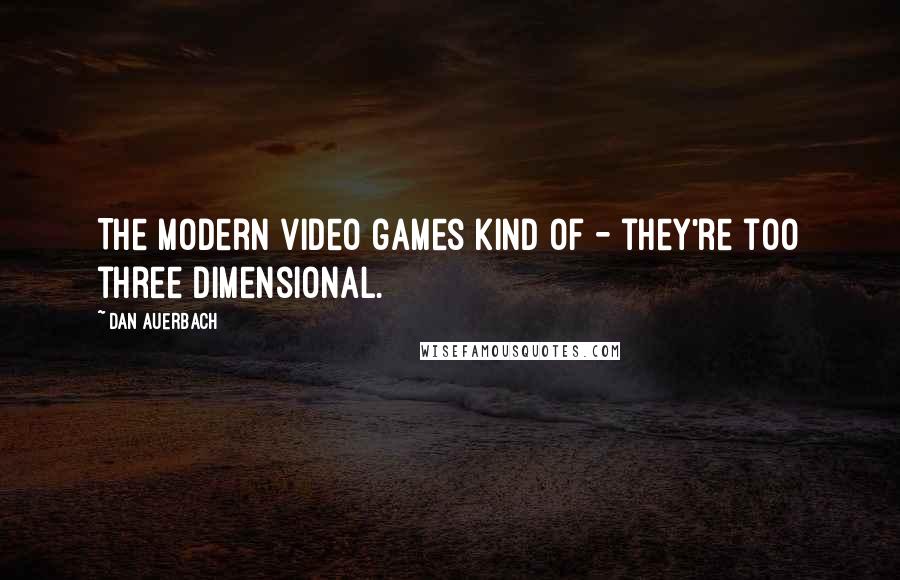 THE MODERN VIDEO GAMES KIND OF - THEY'RE TOO THREE DIMENSIONAL.

~ DAN AUERBACH

WISEFAMOUSQUOTES.COM